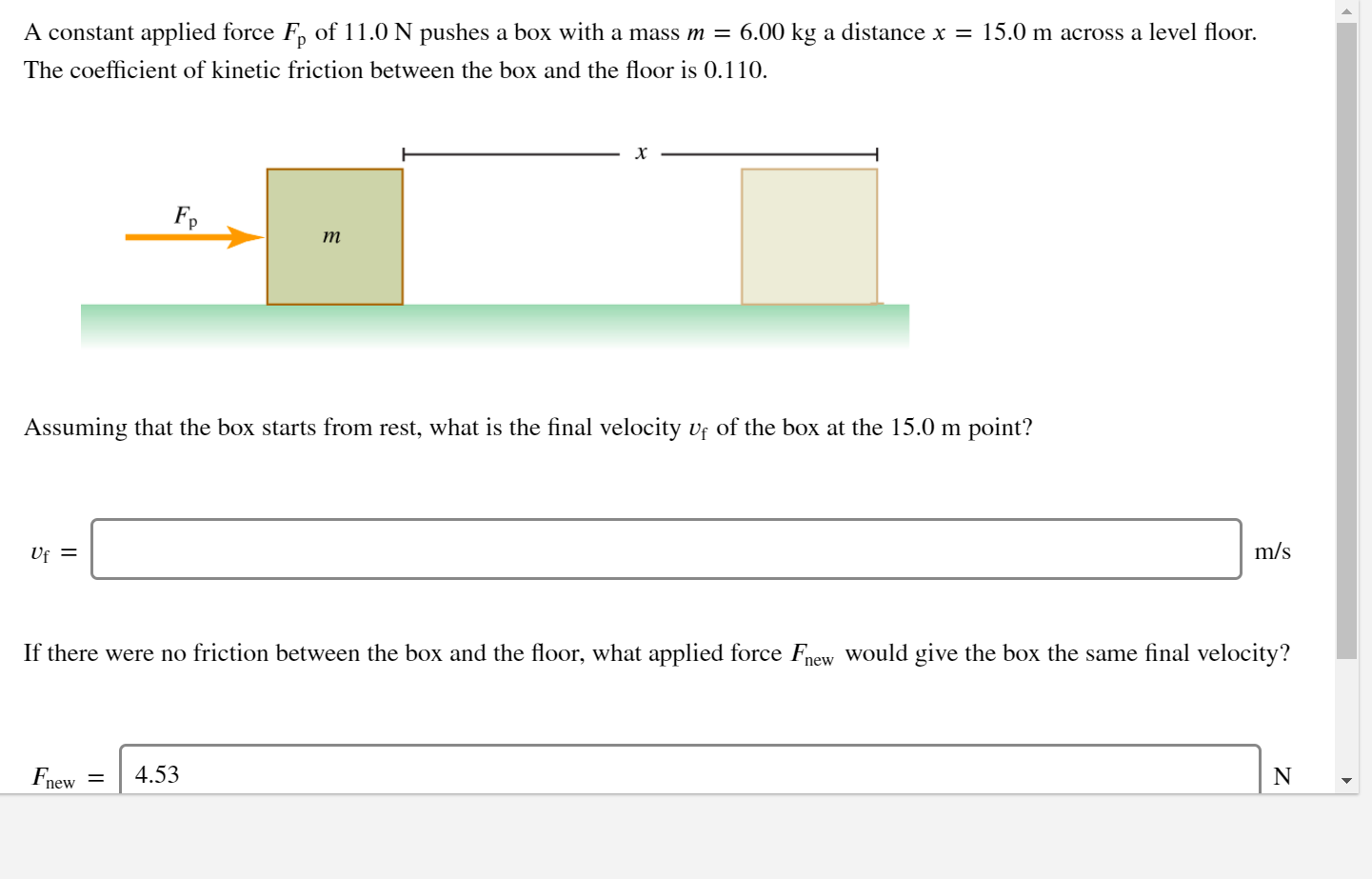 A constant applied force $F_p$ of 11.0 N pushes a box with a mass $m = 6.00$ kg a distance $x = 15.0$ m across a level floor. The coefficient of kinetic friction between the box and the floor is 0.110.

$x$

$F_p$

$m$

Assuming that the box starts from rest, what is the final velocity $v_f$ of the box at the 15.0 m point?

$v_f =$ m/s

If there were no friction between the box and the floor, what applied force $F_{new}$ would give the box the same final velocity?

$F_{new} =$ 4.53 N